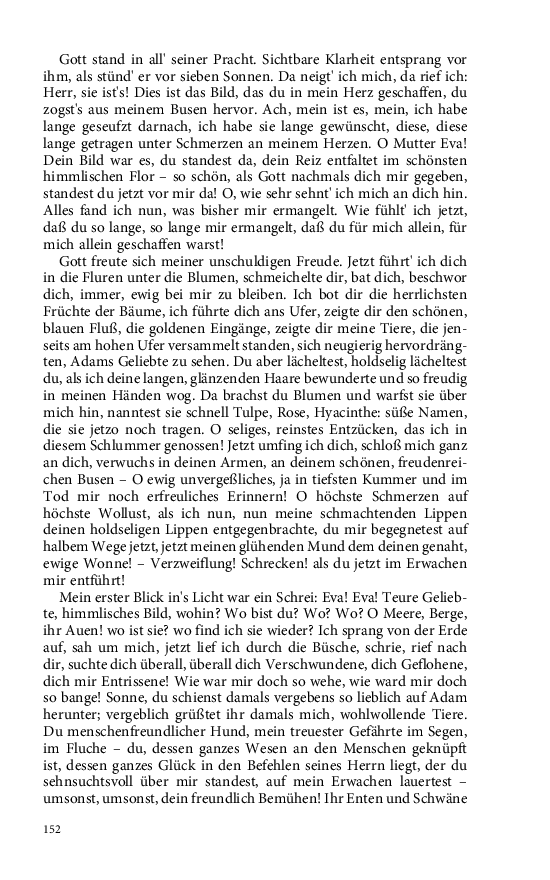 Gott stand in all' seiner Pracht. Sichtbare Klarheit entsprang vor ihm, als stünd' er vor sieben Sonnen. Da neigt' ich mich, da rief ich: Herr, sie ist's! Dies ist das Bild, das du in mein Herz geschaffen, du zogst's aus meinem Busen hervor. Ach, mein ist es, mein, ich habe lange geseufzt darnach, ich habe sie lange gewünscht, diese, diese lange getragen unter Schmerzen an meinem Herzen. O Mutter Eva! Dein Bild war es, du standest da, dein Reiz entfaltet im schönsten himmlischen Flor – so schön, als Gott nachmals dich mir gegeben, standest du jetzt vor mir da! O, wie sehr sehnt' ich mich an dich hin. Alles fand ich nun, was bisher mir ermangelt. Wie fühlt' ich jetzt, daß du so lange, so lange mir ermangelt, daß du für mich allein, für mich allein geschaffen warst!

Gott freute sich meiner unschuldigen Freude. Jetzt führt' ich dich in die Fluren unter die Blumen, schmeichelte dir, bat dich, beschwor dich, immer, ewig bei mir zu bleiben. Ich bot dir die herrlichsten Früchte der Bäume, ich führte dich ans Ufer, zeigte dir den schönen, blauen Fluß, die goldenen Eingänge, zeigte dir meine Tiere, die jenseits am hohen Ufer versammelt standen, sich neugierig hervordrängten, Adams Geliebte zu sehen. Du aber lächeltest, holdselig lächeltest du, als ich deine langen, glänzenden Haare bewunderte und so freudig in meinen Händen wog. Da brachst du Blumen und warfst sie über mich hin, nanntest sie schnell Tulpe, Rose, Hyacinthe: süße Namen, die sie jetzo noch tragen. O seliges, reinstes Entzücken, das ich in diesem Schlummer genossen! Jetzt umfing ich dich, schloß mich ganz an dich, verwuchs in deinen Armen, an deinem schönen, freudenreichen Busen – O ewig unvergeßliches, ja in tiefsten Kummer und im Tod mir noch erfreuliches Erinnern! O höchste Schmerzen auf höchste Wollust, als ich nun, nun meine schmachtenden Lippen deinen holdseligen Lippen entgegenbrachte, du mir begegnetest auf halbem Wege jetzt, jetzt meinen glühenden Mund dem deinen genaht, ewige Wonne! – Verzweiflung! Schrecken! als du jetzt im Erwachen mir entführt!

Mein erster Blick in's Licht war ein Schrei: Eva! Eva! Teure Geliebte, himmlisches Bild, wohin? Wo bist du? Wo? Wo? O Meere, Berge, ihr Auen! wo ist sie? wo find ich sie wieder? Ich sprang von der Erde auf, sah um mich, jetzt lief ich durch die Büsche, schrie, rief nach dir, suchte dich überall, überall dich Verschwundene, dich Geflohene, dich mir Entrissene! Wie war mir doch so wehe, wie ward mir doch so bange! Sonne, du schienst damals vergebens so lieblich auf Adam herunter; vergeblich grüßtet ihr damals mich, wohlwollende Tiere. Du menschenfreundlicher Hund, mein treuester Gefährte im Segen, im Fluche – du, dessen ganzes Wesen an den Menschen geknüpft ist, dessen ganzes Glück in den Befehlen seines Herrn liegt, der du sehnsuchtsvoll über mir standest, auf mein Erwachen lauertest – umsonst, umsonst, dein freundlich Bemühen! Ihr Enten und Schwäne

152